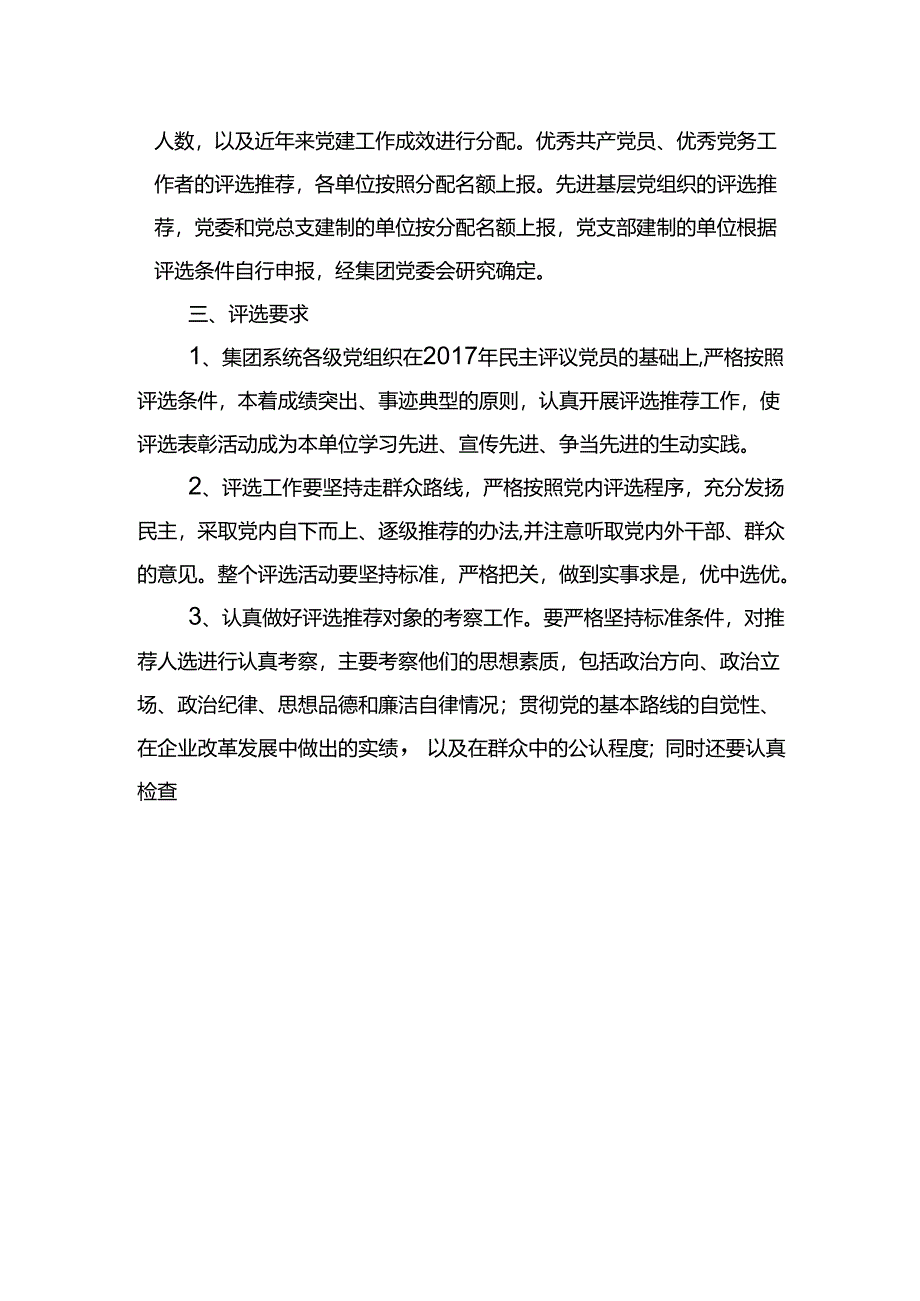 人数，以及近年来党建工作成效进行分配。优秀共产党员、优秀党务工作者的评选推荐，各单位按照分配名额上报。先进基层党组织的评选推荐，党委和党总支建制的单位按分配名额上报，党支部建制的单位根据评选条件自行申报，经集团党委会研究确定。

三、评选要求

1、集团系统各级党组织在2017年民主评议党员的基础上,严格按照评选条件，本着成绩突出、事迹典型的原则，认真开展评选推荐工作，使评选表彰活动成为本单位学习先进、宣传先进、争当先进的生动实践。

2、评选工作要坚持走群众路线，严格按照党内评选程序，充分发扬民主，采取党内自下而上、逐级推荐的办法,并注意听取党内外干部、群众的意见。整个评选活动要坚持标准，严格把关，做到实事求是，优中选优。

3、认真做好评选推荐对象的考察工作。要严格坚持标准条件，对推荐人选进行认真考察，主要考察他们的思想素质，包括政治方向、政治立场、政治纪律、思想品德和廉洁自律情况；贯彻党的基本路线的自觉性、在企业改革发展中做出的实绩， 以及在群众中的公认程度；同时还要认真检查